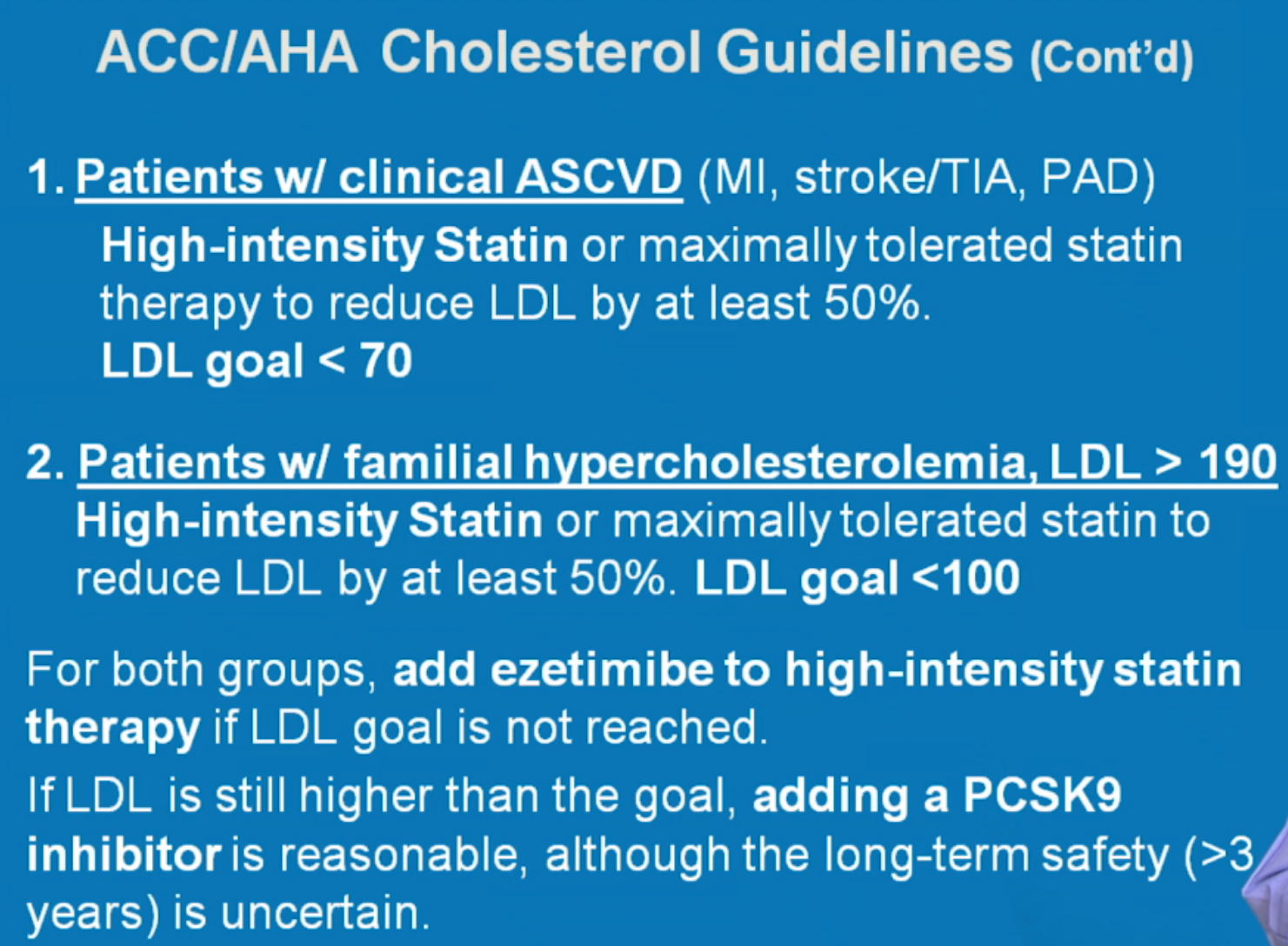 ACC/AHA Cholesterol Guidelines (Cont'd)

1. Patients w/ clinical ASCVD (MI, stroke/TIA, PAD)
High-intensity Statin or maximally tolerated statin therapy to reduce LDL by at least 50%.
LDL goal < 70

2. Patients w/ familial hypercholesterolemia, LDL > 190
High-intensity Statin or maximally tolerated statin to reduce LDL by at least 50%. LDL goal <100

For both groups, add ezetimibe to high-intensity statin therapy if LDL goal is not reached.

If LDL is still higher than the goal, adding a PCSK9 inhibitor is reasonable, although the long-term safety (>3 years) is uncertain.